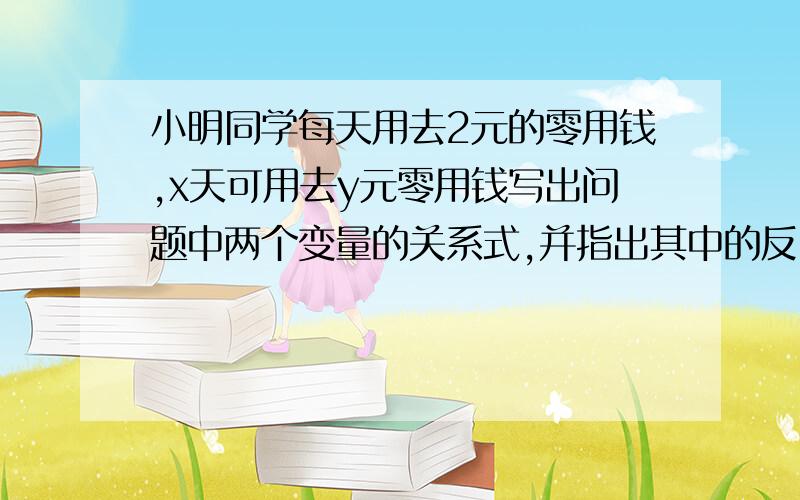 小明同学每天用去2元的零用钱,x天可用去y元零用钱写出问题中两个变量的关系式,并指出其中的反